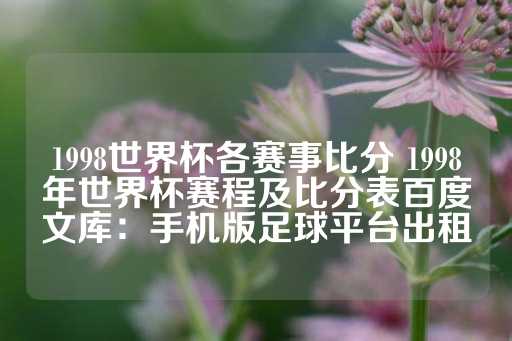 1998世界杯各赛事比分 1998年世界杯赛程及比分表百度文库：手机版足球平台出租